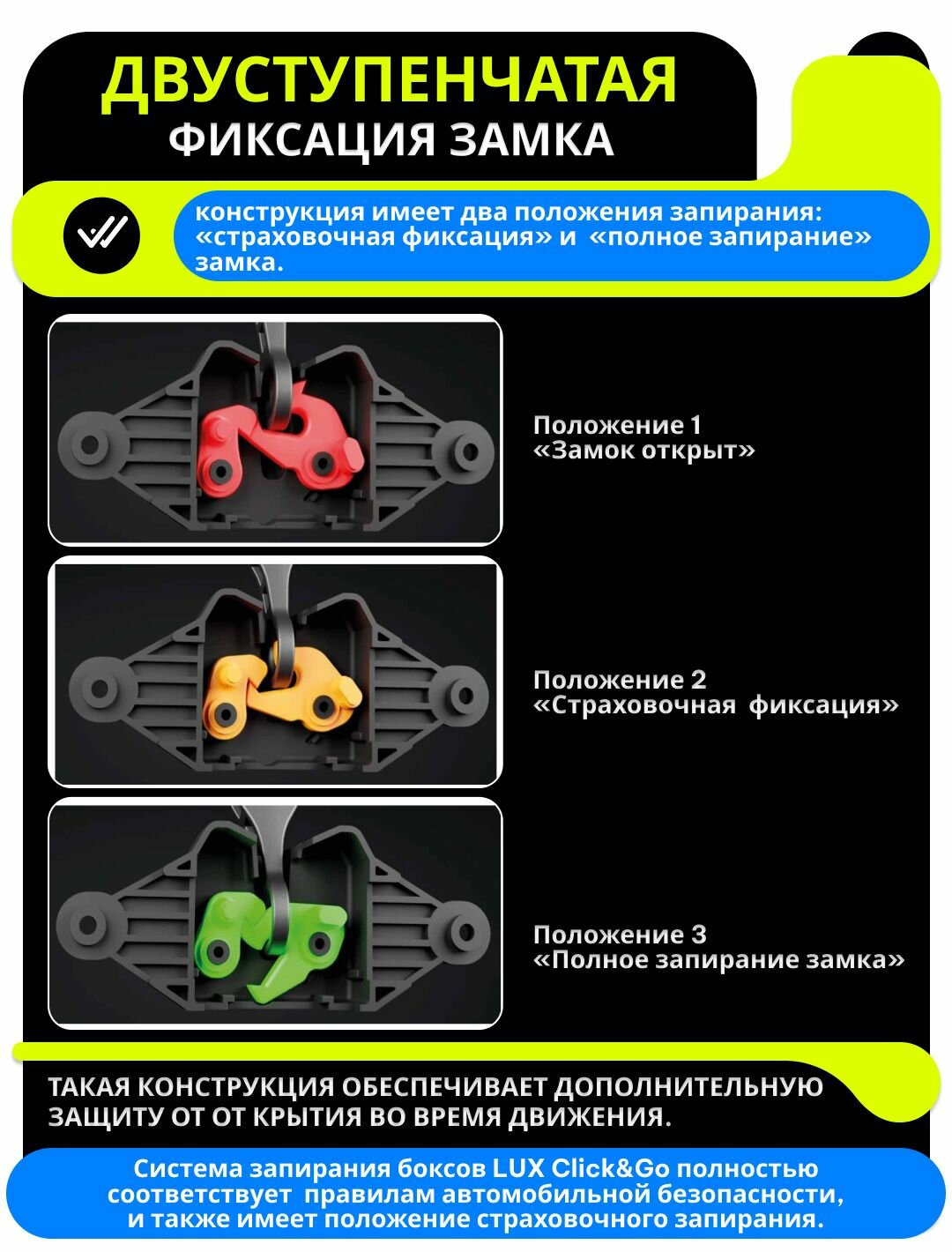 ДВУСТУПЕНЧАТАЯ
ФИКСАЦИЯ ЗАМКА

конструкция имеет два положения запирания: «страховочная фиксация» и «полное запирание» замка.

Положение 1
«Замок открыт»

Положение 2
«Страховочная фиксация»

Положение 3
«Полное запирание замка»

ТАКАЯ КОНСТРУКЦИЯ ОБЕСПЕЧИВАЕТ ДОПОЛНИТЕЛЬНУЮ ЗАЩИТУ ОТ ОТ КРЫТИЯ ВО ВРЕМЯ ДВИЖЕНИЯ.

Система запирания боксов LUX Click&Go полностью соответствует правилам автомобильной безопасности, и также имеет положение страховочного запирания.